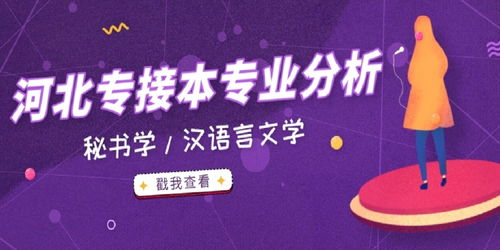 河北专接本专业分析

秘书学 / 汉语言文学

戳我查看